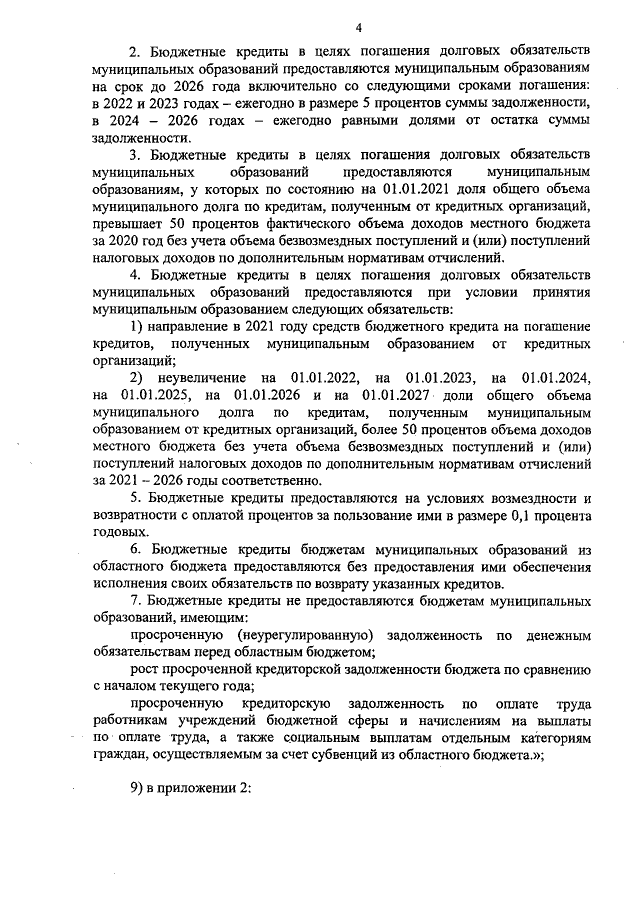 4

2. Бюджетные кредиты в целях погашения долговых обязательств муниципальных образований предоставляются муниципальным образованиям на срок до 2026 года включительно со следующими сроками погашения: в 2022 и 2023 годах – ежегодно в размере 5 процентов суммы задолженности, в 2024 – 2026 годах – ежегодно равными долями от остатка суммы задолженности.

3. Бюджетные кредиты в целях погашения долговых обязательств муниципальных образований предоставляются муниципальным образованиям, у которых по состоянию на 01.01.2021 доля общего объема муниципального долга по кредитам, полученным от кредитных организаций, превышает 50 процентов фактического объема доходов местного бюджета за 2020 год без учета объема безвозмездных поступлений и (или) поступлений налоговых доходов по дополнительным нормативам отчислений.

4. Бюджетные кредиты в целях погашения долговых обязательств муниципальных образований предоставляются при условии принятия муниципальным образованием следующих обязательств:

1) направление в 2021 году средств бюджетного кредита на погашение кредитов, полученных муниципальным образованием от кредитных организаций;

2) неувеличение на 01.01.2022, на 01.01.2023, на 01.01.2024, на 01.01.2025, на 01.01.2026 и на 01.01.2027 доли общего объема муниципального долга по кредитам, полученным муниципальным образованием от кредитных организаций, более 50 процентов объема доходов местного бюджета без учета объема безвозмездных поступлений и (или) поступлений налоговых доходов по дополнительным нормативам отчислений за 2021 – 2026 годы соответственно.

5. Бюджетные кредиты предоставляются на условиях возмездности и возвратности с оплатой процентов за пользование ими в размере 0,1 процента годовых.

6. Бюджетные кредиты бюджетам муниципальных образований из областного бюджета предоставляются без предоставления ими обеспечения исполнения своих обязательств по возврату указанных кредитов.

7. Бюджетные кредиты не предоставляются бюджетам муниципальных образований, имеющим:

просроченную (неурегулированную) задолженность по денежным обязательствам перед областным бюджетом;

рост просроченной кредиторской задолженности бюджета по сравнению с началом текущего года;

просроченную кредиторскую задолженность по оплате труда работникам учреждений бюджетной сферы и начислениям на выплаты по оплате труда, а также социальным выплатам отдельным категориям граждан, осуществляемым за счет субвенций из областного бюджета.»;

9) в приложении 2: